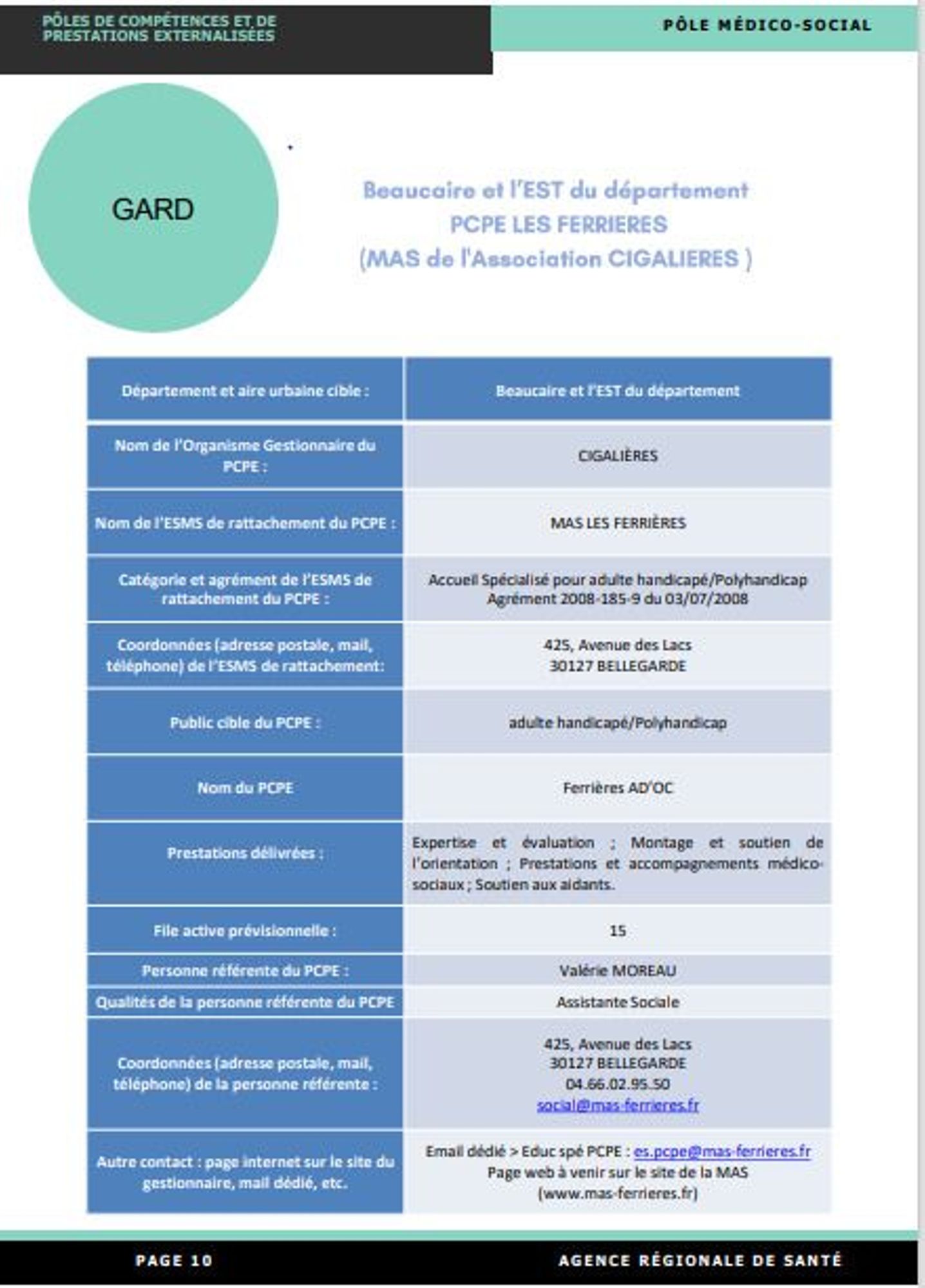 PÔLES DE COMPÉTENCES ET DE PRESTATIONS EXTERNALISÉES

PÔLE MÉDICO-SOCIAL

GARD

Beaucaire et l'EST du département
PCPE LES FERRIERES
(MAS de l'Association CIGALIERES )

| Département et aire urbaine cible : | Beaucaire et l'EST du département |
|---|---|
| Nom de l'Organisme Gestionnaire du PCPE : | CIGALIÈRES |
| Nom de l'ESMS de rattachement du PCPE : | MAS LES FERRIÈRES |
| Catégorie et agrément de l'ESMS de rattachement du PCPE : | Accueil Spécialisé pour adulte handicapé/Polyhandicap Agrément 2008-185-9 du 03/07/2008 |
| Coordonnées (adresse postale, mail, téléphone) de l'ESMS de rattachement: | 425, Avenue des Lacs 30127 BELLEGARDE |
| Public cible du PCPE : | adulte handicapé/Polyhandicap |
| Nom du PCPE | Ferrières AD'OC |
| Prestations délivrées : | Expertise et évaluation ; Montage et soutien de l'orientation ; Prestations et accompagnements médico-sociaux ; Soutien aux aidants. |
| File active prévisionnelle : | 15 |
| Personne référente du PCPE : | Valérie MOREAU |
| Qualités de la personne référente du PCPE | Assistante Sociale |
| Coordonnées (adresse postale, mail, téléphone) de la personne référente : | 425, Avenue des Lacs 30127 BELLEGARDE 04.66.02.95.50 social@mas-ferrieres.fr |
| Autre contact : page internet sur le site du gestionnaire, mail dédié, etc. | Email dédié > Educ spé PCPE : es.pcpe@mas-ferrieres.fr Page web à venir sur le site de la MAS (www.mas-ferrieres.fr) |

PAGE 10

AGENCE RÉGIONALE DE SANTÉ